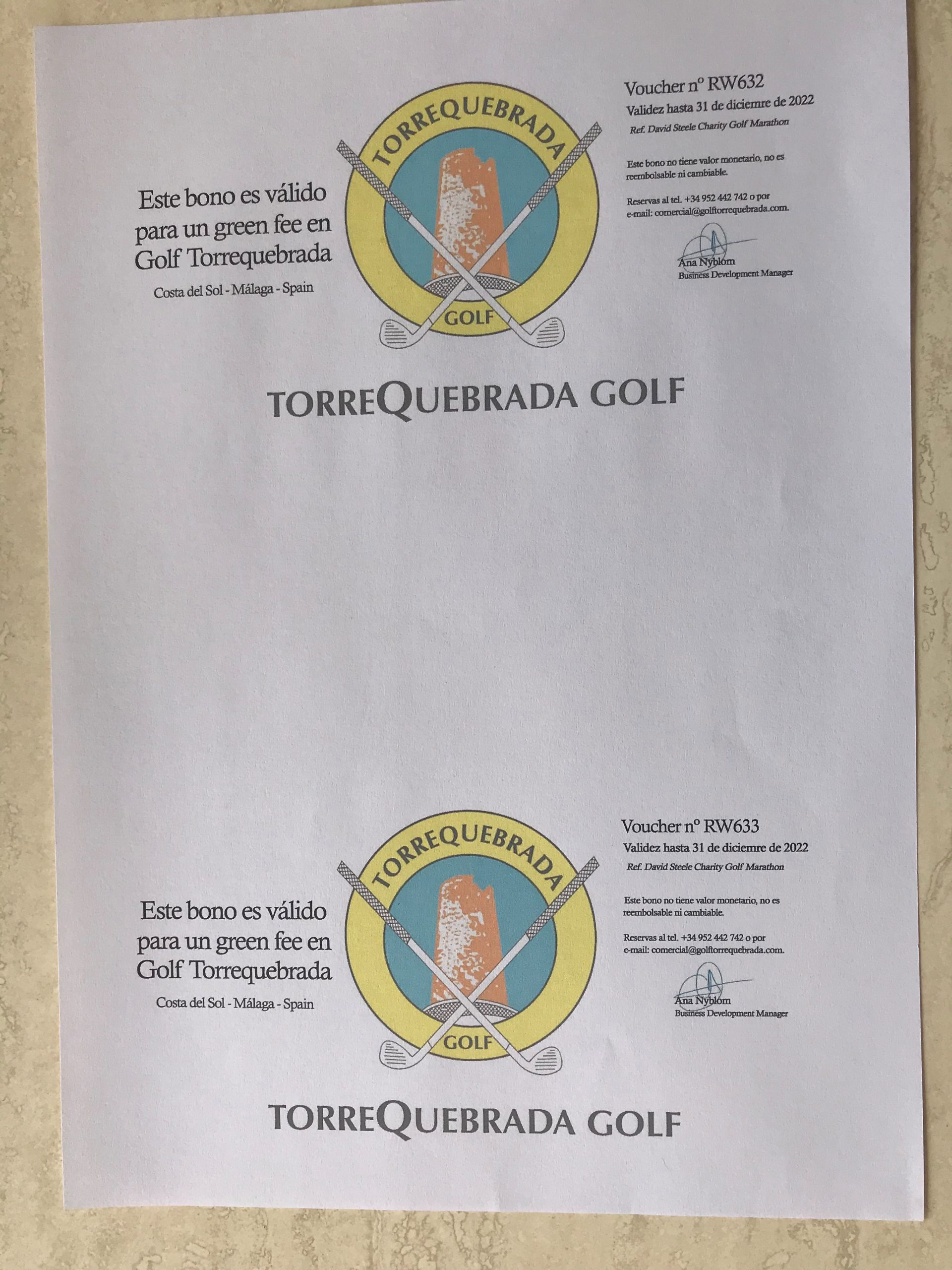 Este bono es válido para un green fee en Golf Torrequebrada

Costa del Sol - Málaga - Spain

TORREQUEBRADA

GOLF

Voucher nº RW632

Validez hasta 31 de diciemre de 2022

Ref. David Steele Charity Golf Marathon

Este bono no tiene valor monetario, no es reembolsable ni cambiable.

Reservas al tel. +34 952 442 742 o por e-mail: comercial@golftorrequebrada.com.

Ana Nyblom
Business Development Manager

TORREQUEBRADA GOLF

Este bono es válido para un green fee en Golf Torrequebrada

Costa del Sol - Málaga - Spain

TORREQUEBRADA

GOLF

Voucher nº RW633

Validez hasta 31 de diciemre de 2022

Ref. David Steele Charity Golf Marathon

Este bono no tiene valor monetario, no es reembolsable ni cambiable.

Reservas al tel. +34 952 442 742 o por e-mail: comercial@golftorrequebrada.com.

Ana Nyblom
Business Development Manager

TORREQUEBRADA GOLF